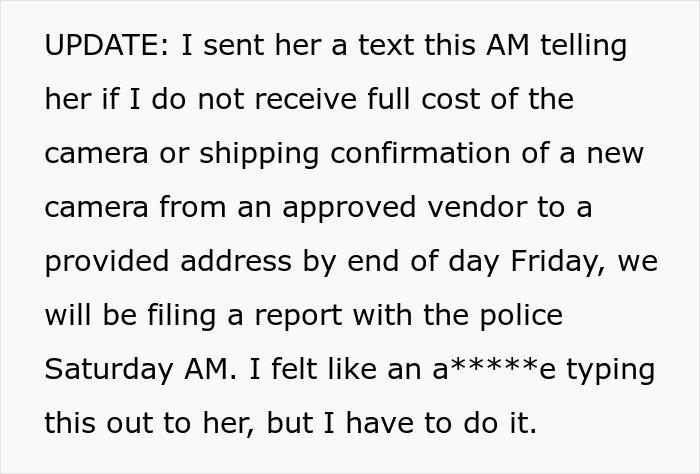 UPDATE: I sent her a text this AM telling her if I do not receive full cost of the camera or shipping confirmation of a new camera from an approved vendor to a provided address by end of day Friday, we will be filing a report with the police Saturday AM. I felt like an a*****e typing this out to her, but I have to do it.